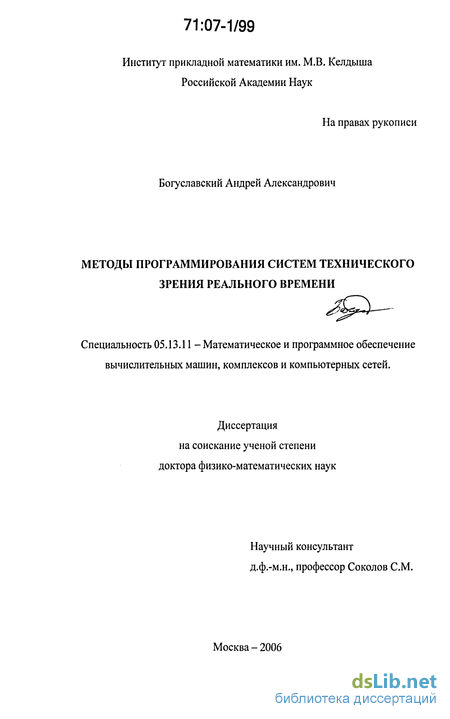 71:07-1/99

Институт прикладной математики им. М.В. Келдыша
Российской Академии Наук

На правах рукописи

Богуславский Андрей Александрович

МЕТОДЫ ПРОГРАММИРОВАНИЯ СИСТЕМ ТЕХНИЧЕСКОГО ЗРЕНИЯ РЕАЛЬНОГО ВРЕМЕНИ

Специальность 05.13.11 – Математическое и программное обеспечение вычислительных машин, комплексов и компьютерных сетей.

Диссертация
на соискание ученой степени
доктора физико-математических наук

Научный консультант
д.ф.-м.н., профессор Соколов С.М.

Москва – 2006

dsLib.net
библиотека диссертаций